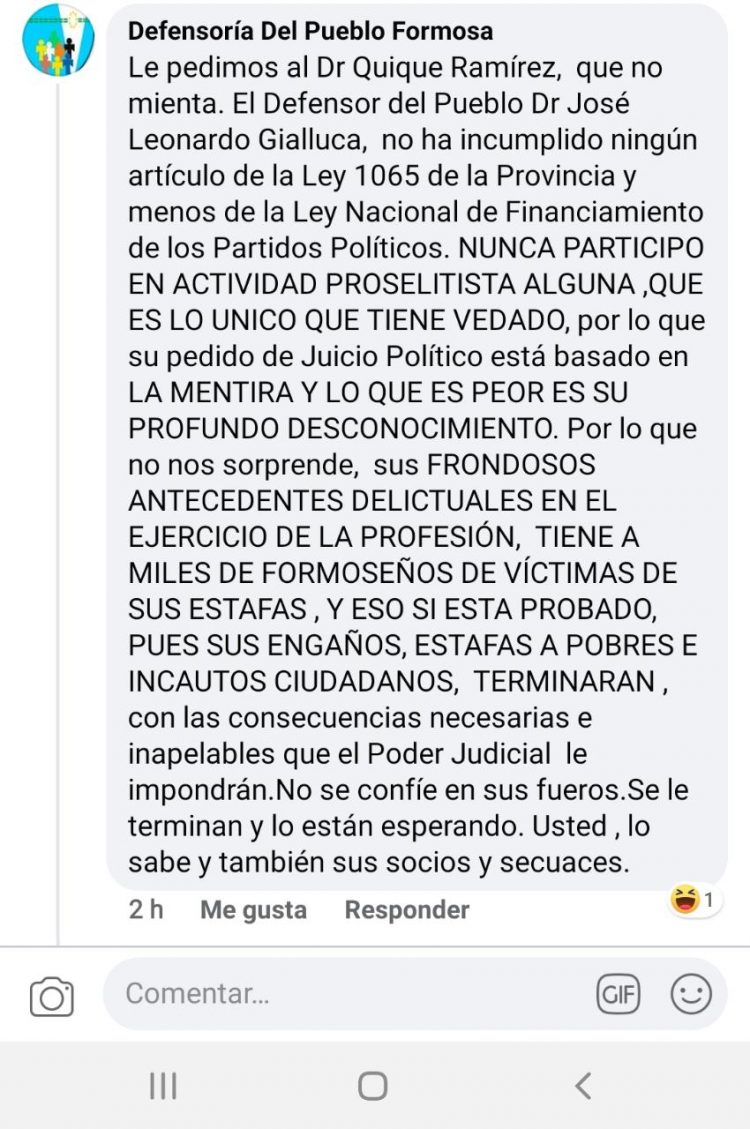 Defensoría Del Pueblo Formosa
Le pedimos al Dr Quique Ramírez,  que no mienta. El Defensor del Pueblo Dr José Leonardo Gialluca,  no ha incumplido ningún artículo de la Ley 1065 de la Provincia y menos de la Ley Nacional de Financiamiento de los Partidos Políticos. NUNCA PARTICIPO EN ACTIVIDAD PROSELITISTA ALGUNA ,QUE ES LO UNICO QUE TIENE VEDADO, por lo que su pedido de Juicio Político está basado en LA MENTIRA Y LO QUE ES PEOR ES SU PROFUNDO DESCONOCIMIENTO. Por lo que no nos sorprende,  sus FRONDOSOS ANTECEDENTES DELICTUALES EN EL EJERCICIO DE LA PROFESIÓN,  TIENE A MILES DE FORMOSEÑOS DE VÍCTIMAS DE SUS ESTAFAS , Y ESO SI ESTA PROBADO, PUES SUS ENGAÑOS, ESTAFAS A POBRES E INCAUTOS CIUDADANOS,  TERMINARAN , con las consecuencias necesarias e inapelables que el Poder Judicial  le impondrán.No se confíe en sus fueros.Se le terminan y lo están esperando. Usted , lo sabe y también sus socios y secuaces.

2 h   Me gusta   Responder   1

Comentar...   GIF